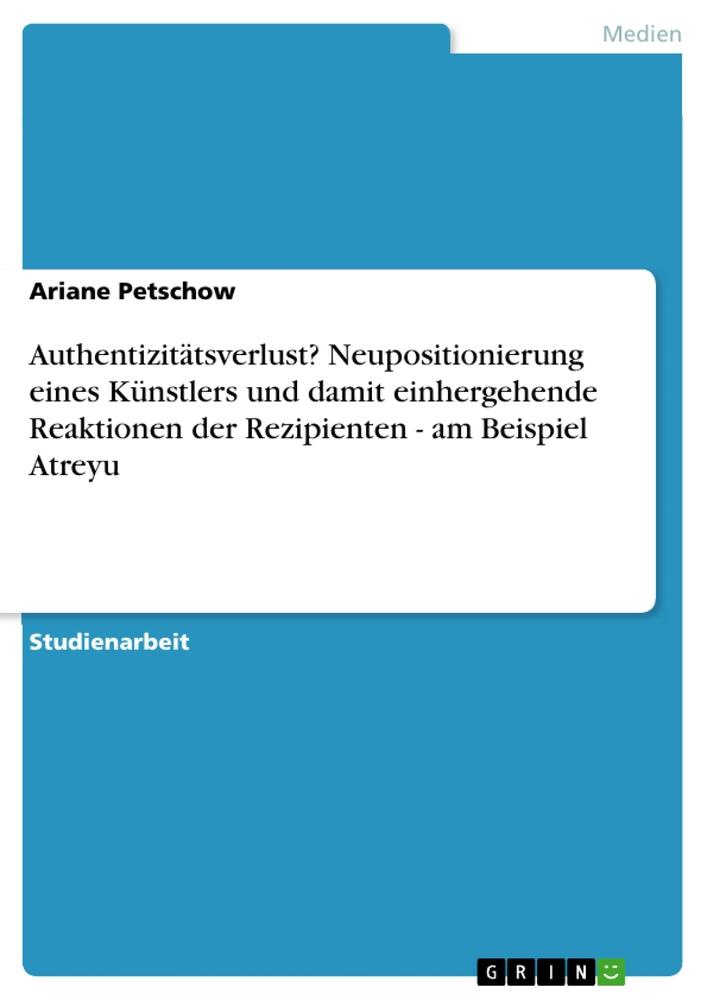 Medien

Ariane Petschow

Authentizitätsverlust? Neupositionierung eines Künstlers und damit einhergehende Reaktionen der Rezipienten - am Beispiel Atreyu

Studienarbeit

GRIN